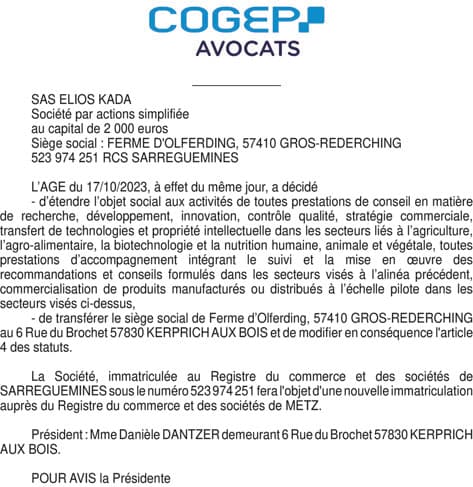 COGEP
AVOCATS

SAS ELIOS KADA
Société par actions simplifiée
au capital de 2 000 euros
Siège social : FERME D'OLFERDING, 57410 GROS-REDERCHING
523 974 251 RCS SARREGUEMINES

L'AGE du 17/10/2023, à effet du même jour, a décidé
- d'étendre l'objet social aux activités de toutes prestations de conseil en matière de recherche, développement, innovation, contrôle qualité, stratégie commerciale, transfert de technologies et propriété intellectuelle dans les secteurs liés à l'agriculture, l'agro-alimentaire, la biotechnologie et la nutrition humaine, animale et végétale, toutes prestations d'accompagnement intégrant le suivi et la mise en œuvre des recommandations et conseils formulés dans les secteurs visés à l'alinéa précédent, commercialisation de produits manufacturés ou distribués à l'échelle pilote dans les secteurs visés ci-dessus,
- de transférer le siège social de Ferme d'Olferding, 57410 GROS-REDERCHING au 6 Rue du Brochet 57830 KERPRICH AUX BOIS et de modifier en conséquence l'article 4 des statuts.

La Société, immatriculée au Registre du commerce et des sociétés de SARREGUEMINES sous le numéro 523 974 251 fera l'objet d'une nouvelle immatriculation auprès du Registre du commerce et des sociétés de METZ.

Président : Mme Danièle DANTZER demeurant 6 Rue du Brochet 57830 KERPRICH AUX BOIS.

POUR AVIS la Présidente